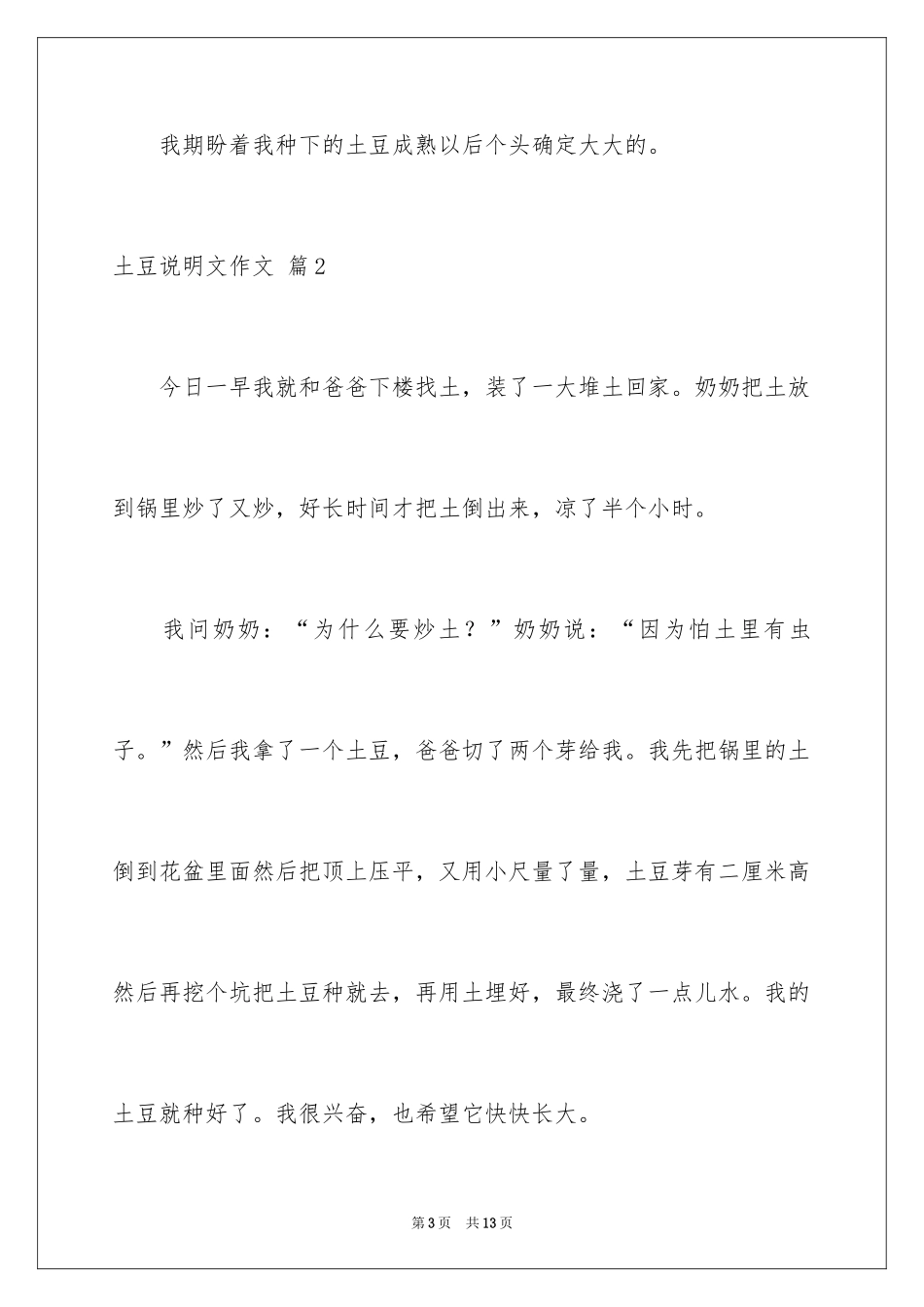 我期盼着我种下的土豆成熟以后个头确定大大的。

土豆说明文作文 篇2

今日一早我就和爸爸下楼找土，装了一大堆土回家。奶奶把土放到锅里炒了又炒，好长时间才把土倒出来，凉了半个小时。

我问奶奶：“为什么要炒土？”奶奶说：“因为怕土里有虫子。”然后我拿了一个土豆，爸爸切了两个芽给我。我先把锅里的土倒到花盆里面然后把顶上压平，又用小尺量了量，土豆芽有二厘米高然后再挖个坑把土豆种就去，再用土埋好，最终浇了一点儿水。我的土豆就种好了。我很兴奋，也希望它快快长大。

第3页 共13页